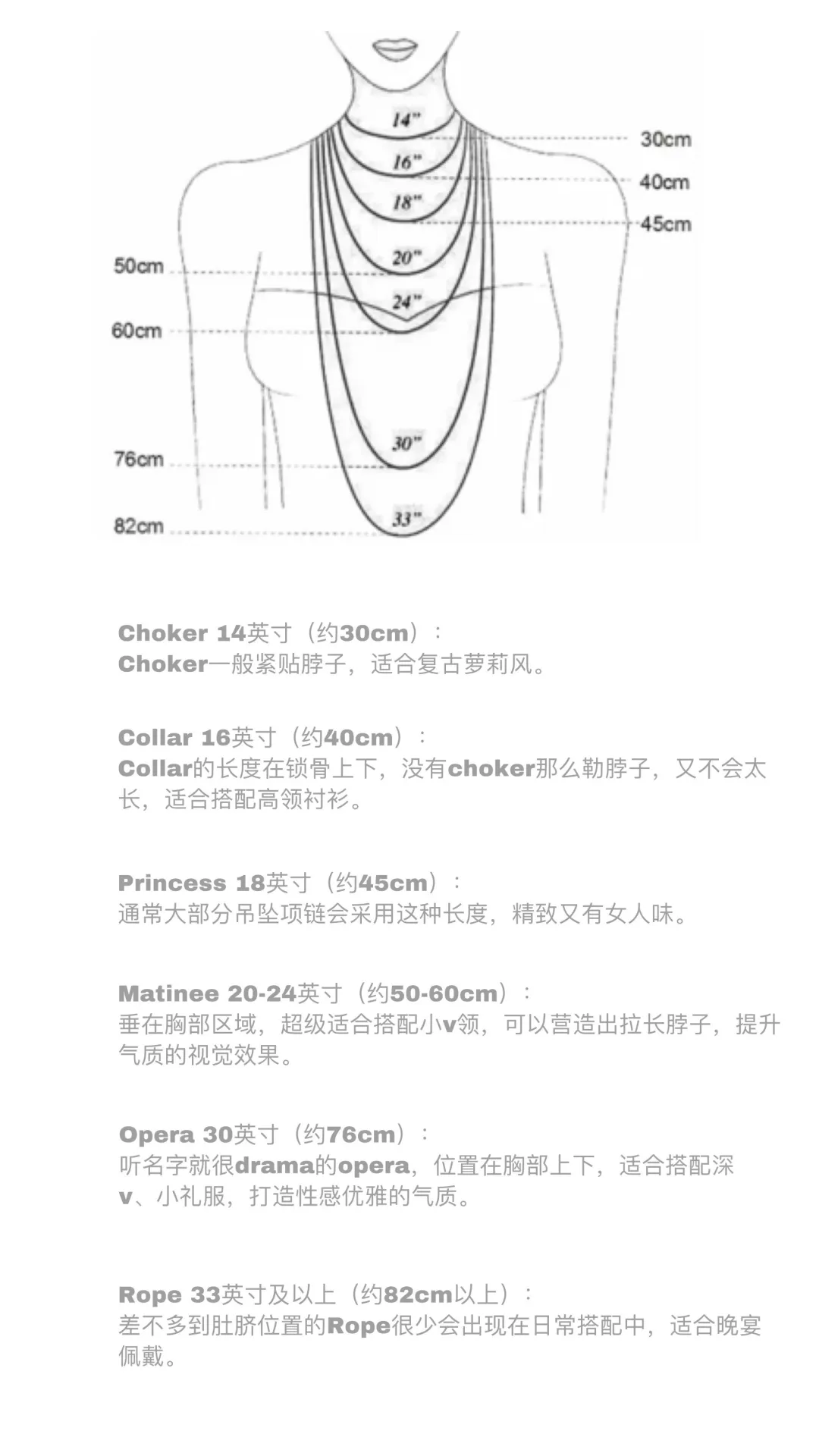 14"
16"
18"
20"
24"
30"
33"
30cm
40cm
45cm
50cm
60cm
76cm
82cm

Choker 14英寸（约30cm）：
Choker一般紧贴脖子，适合复古萝莉风。

Collar 16英寸（约40cm）：
Collar的长度在锁骨上下，没有choker那么勒脖子，又不会太长，适合搭配高领衬衫。

Princess 18英寸（约45cm）：
通常大部分吊坠项链会采用这种长度，精致又有女人味。

Matinee 20-24英寸（约50-60cm）：
垂在胸部区域，超级适合搭配小v领，可以营造出拉长脖子，提升气质的视觉效果。

Opera 30英寸（约76cm）：
听名字就很drama的opera，位置在胸部上下，适合搭配深v、小礼服，打造性感优雅的气质。

Rope 33英寸及以上（约82cm以上）：
差不多到肚脐位置的Rope很少会出现在日常搭配中，适合晚宴佩戴。